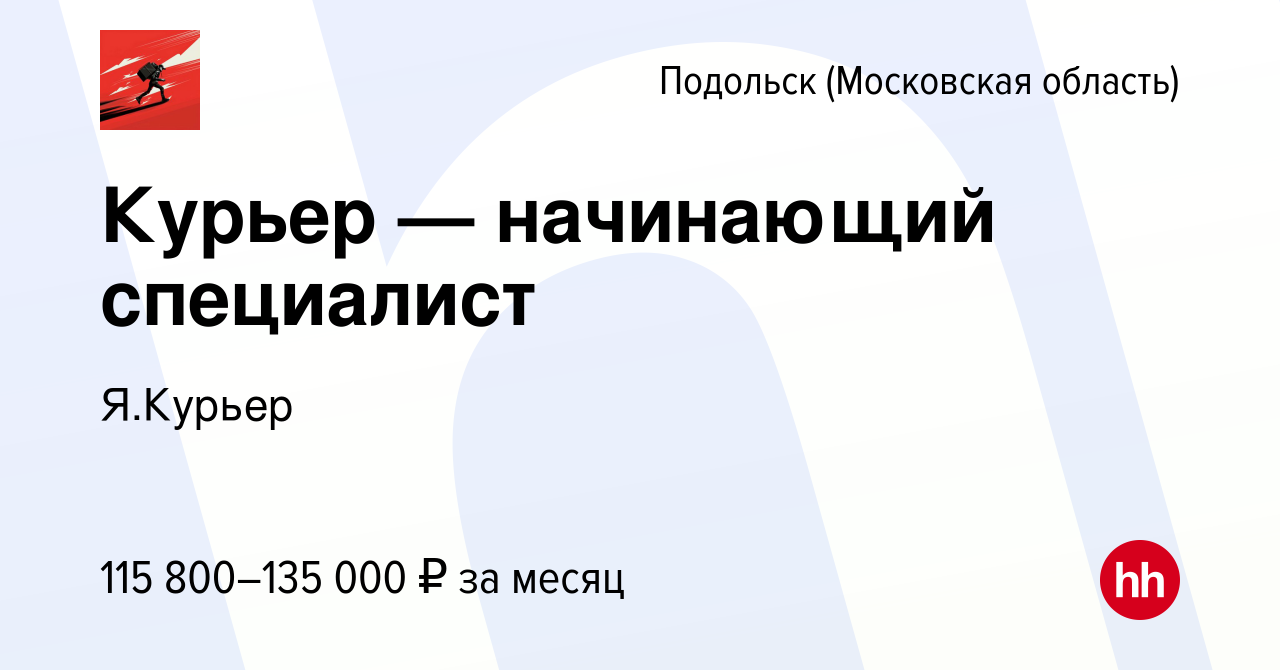 Подольск (Московская область)

Курьер — начинающий специалист

Я.Курьер

115 800–135 000 ₽ за месяц

hh